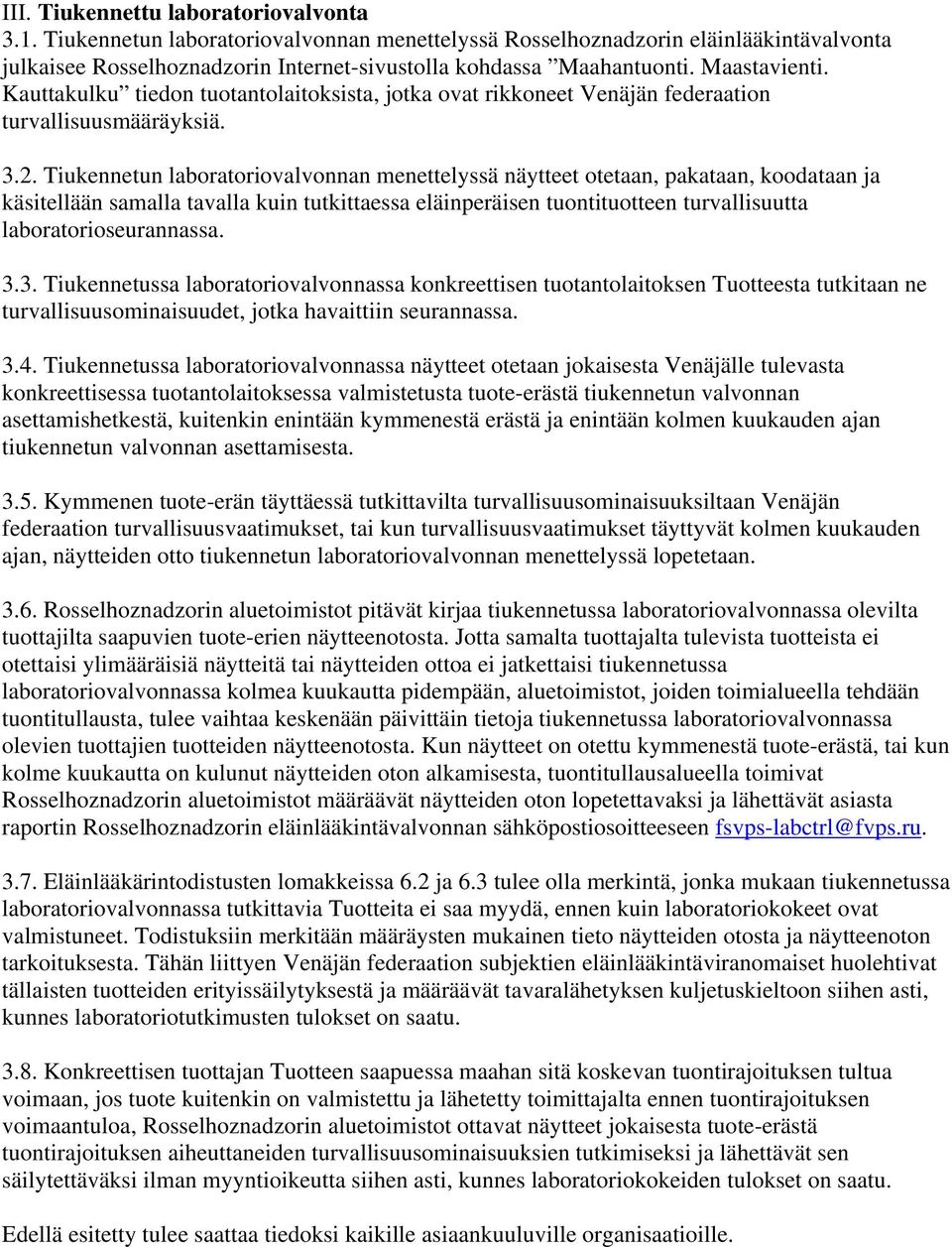 III. Tiukennettu laboratoriovalvonta

3.1. Tiukennetun laboratoriovalvonnan menettelyssä Rosselhoznadzorin eläinlääkintävalvonta julkaisee Rosselhoznadzorin Internet-sivustolla kohdassa ”Maahantuonti. Maastavienti. Kauttakulku” tiedon tuotantolaitoksista, jotka ovat rikkoneet Venäjän federaation turvallisuusmääräyksiä.

3.2. Tiukennetun laboratoriovalvonnan menettelyssä näytteet otetaan, pakataan, koodataan ja käsitellään samalla tavalla kuin tutkittaessa eläinperäisen tuontituotteen turvallisuutta laboratorioseurannassa.

3.3. Tiukennetussa laboratoriovalvonnassa konkreettisen tuotantolaitoksen Tuotteesta tutkitaan ne turvallisuusominaisuudet, jotka havaittiin seurannassa.

3.4. Tiukennetussa laboratoriovalvonnassa näytteet otetaan jokaisesta Venäjälle tulevasta konkreettisessa tuotantolaitoksessa valmistetusta tuote-erästä tiukennetun valvonnan asettamishetkestä, kuitenkin enintään kymmenestä erästä ja enintään kolmen kuukauden ajan tiukennetun valvonnan asettamisesta.

3.5. Kymmenen tuote-erän täyttäessä tutkittavilta turvallisuusominaisuuksiltaan Venäjän federaation turvallisuusvaatimukset, tai kun turvallisuusvaatimukset täyttyvät kolmen kuukauden ajan, näytteiden otto tiukennetun laboratoriovalvonnan menettelyssä lopetetaan.

3.6. Rosselhoznadzorin aluetoimistot pitävät kirjaa tiukennetussa laboratoriovalvonnassa olevilta tuottajilta saapuvien tuote-erien näytteenotosta. Jotta samalta tuottajalta tulevista tuotteista ei otettaisi ylimääräisiä näytteitä tai näytteiden ottoa ei jatkettaisi tiukennetussa laboratoriovalvonnassa kolmea kuukautta pidempään, aluetoimistot, joiden toimialueella tehdään tuontitullausta, tulee vaihtaa keskenään päivittäin tietoja tiukennetussa laboratoriovalvonnassa olevien tuottajien tuotteiden näytteenotosta. Kun näytteet on otettu kymmenestä tuote-erästä, tai kun kolme kuukautta on kulunut näytteiden oton alkamisesta, tuontitullausalueella toimivat Rosselhoznadzorin aluetoimistot määräävät näytteiden oton lopetettavaksi ja lähettävät asiasta raportin Rosselhoznadzorin eläinlääkintävalvonnan sähköpostiosoitteeseen fsvps-labctrl@fvps.ru.

3.7. Eläinlääkärintodistusten lomakkeissa 6.2 ja 6.3 tulee olla merkintä, jonka mukaan tiukennetussa laboratoriovalvonnassa tutkittavia Tuotteita ei saa myydä, ennen kuin laboratoriokokeet ovat valmistuneet. Todistuksiin merkitään määräysten mukainen tieto näytteiden otosta ja näytteenoton tarkoituksesta. Tähän liittyen Venäjän federaation subjektien eläinlääkintäviranomaiset huolehtivat tällaisten tuotteiden erityissäilytyksestä ja määräävät tavaralähetyksen kuljetuskieltoon siihen asti, kunnes laboratoriotutkimusten tulokset on saatu.

3.8. Konkreettisen tuottajan Tuotteen saapuessa maahan sitä koskevan tuontirajoituksen tultua voimaan, jos tuote kuitenkin on valmistettu ja lähetetty toimittajalta ennen tuontirajoituksen voimaantuloa, Rosselhoznadzorin aluetoimistot ottavat näytteet jokaisesta tuote-erästä tuontirajoituksen aiheuttaneiden turvallisuusominaisuuksien tutkimiseksi ja lähettävät sen säilytettäväksi ilman myyntioikeutta siihen asti, kunnes laboratoriokokeiden tulokset on saatu.

Edellä esitetty tulee saattaa tiedoksi kaikille asiaankuuluville organisaatioille.